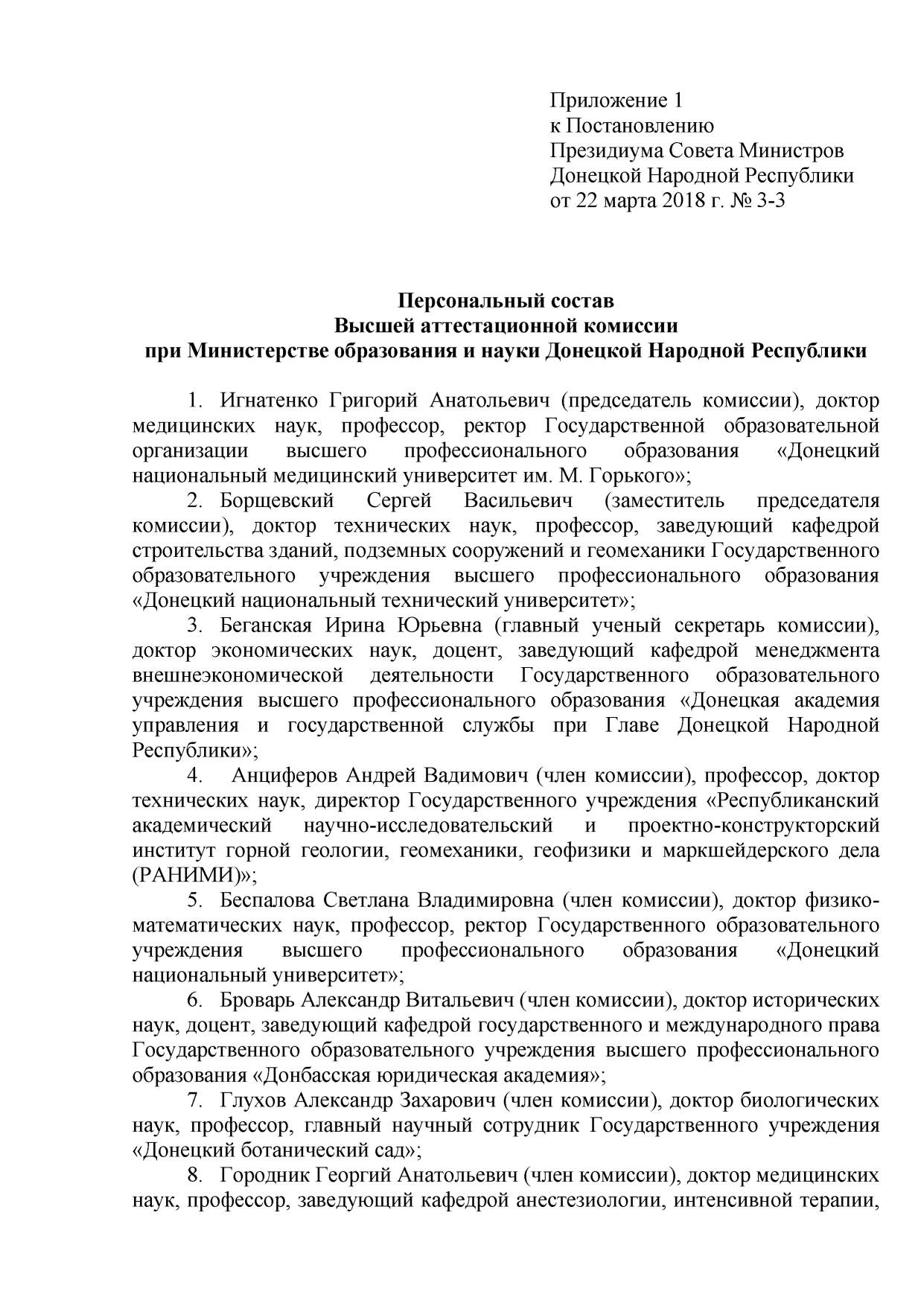 Приложение 1
к Постановлению
Президиума Совета Министров
Донецкой Народной Республики
от 22 марта 2018 г. № 3-3

Персональный состав
Высшей аттестационной комиссии
при Министерстве образования и науки Донецкой Народной Республики

1. Игнатенко Григорий Анатольевич (председатель комиссии), доктор медицинских наук, профессор, ректор Государственной образовательной организации высшего профессионального образования «Донецкий национальный медицинский университет им. М. Горького»;

2. Борщевский Сергей Васильевич (заместитель председателя комиссии), доктор технических наук, профессор, заведующий кафедрой строительства зданий, подземных сооружений и геомеханики Государственного образовательного учреждения высшего профессионального образования «Донецкий национальный технический университет»;

3. Беганская Ирина Юрьевна (главный ученый секретарь комиссии), доктор экономических наук, доцент, заведующий кафедрой менеджмента внешнеэкономической деятельности Государственного образовательного учреждения высшего профессионального образования «Донецкая академия управления и государственной службы при Главе Донецкой Народной Республики»;

4. Анциферов Андрей Вадимович (член комиссии), профессор, доктор технических наук, директор Государственного учреждения «Республиканский академический научно-исследовательский и проектно-конструкторский институт горной геологии, геомеханики, геофизики и маркшейдерского дела (РАНИМИ)»;

5. Беспалова Светлана Владимировна (член комиссии), доктор физико-математических наук, профессор, ректор Государственного образовательного учреждения высшего профессионального образования «Донецкий национальный университет»;

6. Броварь Александр Витальевич (член комиссии), доктор исторических наук, доцент, заведующий кафедрой государственного и международного права Государственного образовательного учреждения высшего профессионального образования «Донбасская юридическая академия»;

7. Глухов Александр Захарович (член комиссии), доктор биологических наук, профессор, главный научный сотрудник Государственного учреждения «Донецкий ботанический сад»;

8. Городник Георгий Анатольевич (член комиссии), доктор медицинских наук, профессор, заведующий кафедрой анестезиологии, интенсивной терапии,